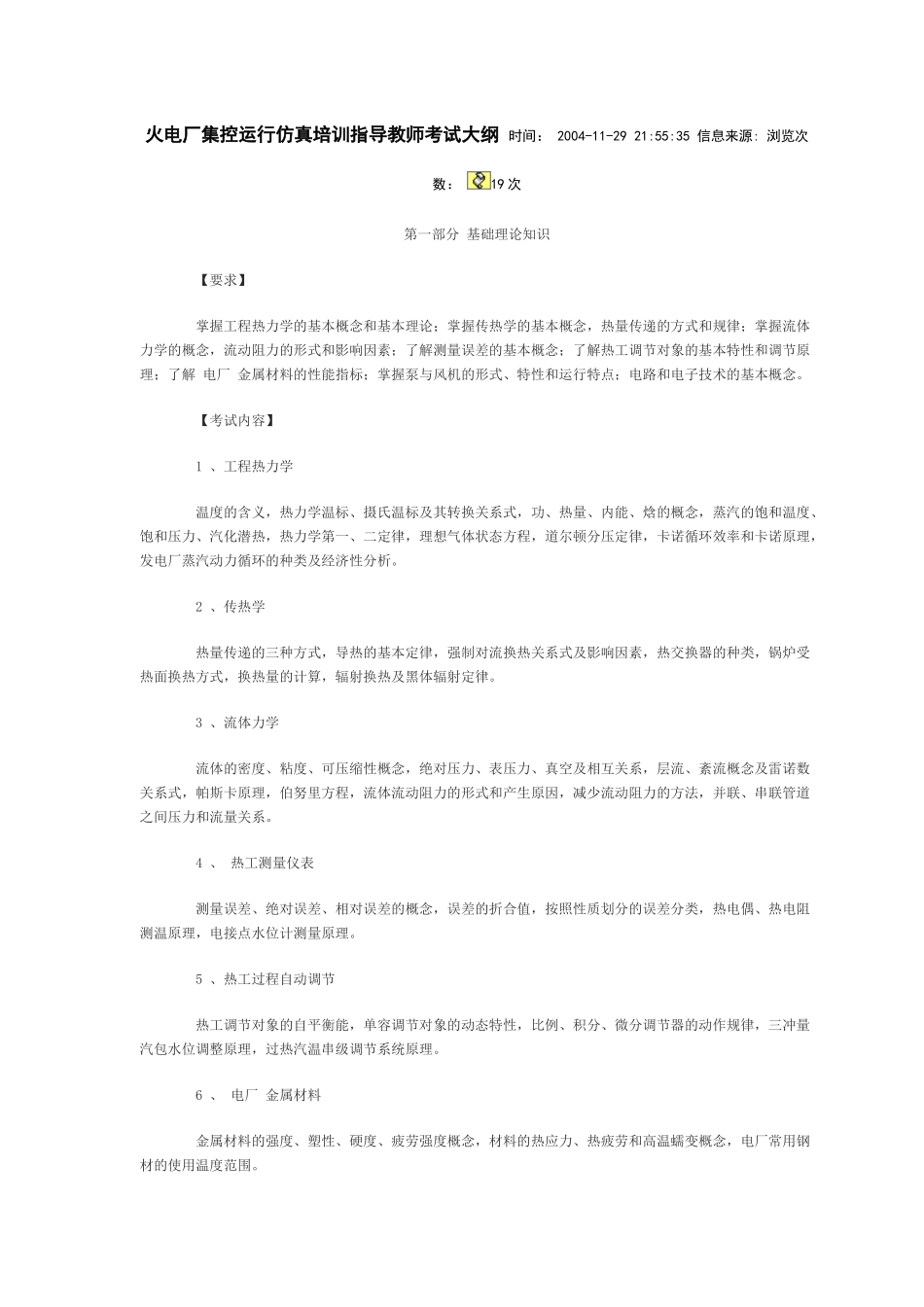 火电厂集控运行仿真培训指导教师考试大纲 时间： 2004-11-29 21:55:35 信息来源: 浏览次数： 19 次

第一部分 基础理论知识

【要求】

掌握工程热力学的基本概念和基本理论；掌握传热学的基本概念，热量传递的方式和规律；掌握流体力学的概念，流动阻力的形式和影响因素；了解测量误差的基本概念；了解热工调节对象的基本特性和调节原理；了解 电厂 金属材料的性能指标；掌握泵与风机的形式、特性和运行特点；电路和电子技术的基本概念。

【考试内容】

1 、工程热力学

温度的含义，热力学温标、摄氏温标及其转换关系式，功、热量、内能、焓的概念，蒸汽的饱和温度、饱和压力、汽化潜热，热力学第一、二定律，理想气体状态方程，道尔顿分压定律，卡诺循环效率和卡诺原理，发电厂蒸汽动力循环的种类及经济性分析。

2 、传热学

热量传递的三种方式，导热的基本定律，强制对流换热关系式及影响因素，热交换器的种类，锅炉受热面换热方式，换热量的计算，辐射换热及黑体辐射定律。

3 、流体力学

流体的密度、粘度、可压缩性概念，绝对压力、表压力、真空及相互关系，层流、紊流概念及雷诺数关系式，帕斯卡原理，伯努里方程，流体流动阻力的形式和产生原因，减少流动阻力的方法，并联、串联管道之间压力和流量关系。

4 、 热工测量仪表

测量误差、绝对误差、相对误差的概念，误差的折合值，按照性质划分的误差分类，热电偶、热电阻测温原理，电接点水位计测量原理。

5 、热工过程自动调节

热工调节对象的自平衡能，单容调节对象的动态特性，比例、积分、微分调节器的动作规律，三冲量汽包水位调整原理，过热汽温串级调节系统原理。

6 、 电厂 金属材料

金属材料的强度、塑性、硬度、疲劳强度概念，材料的热应力、热疲劳和高温蠕变概念，电厂常用钢材的使用温度范围。